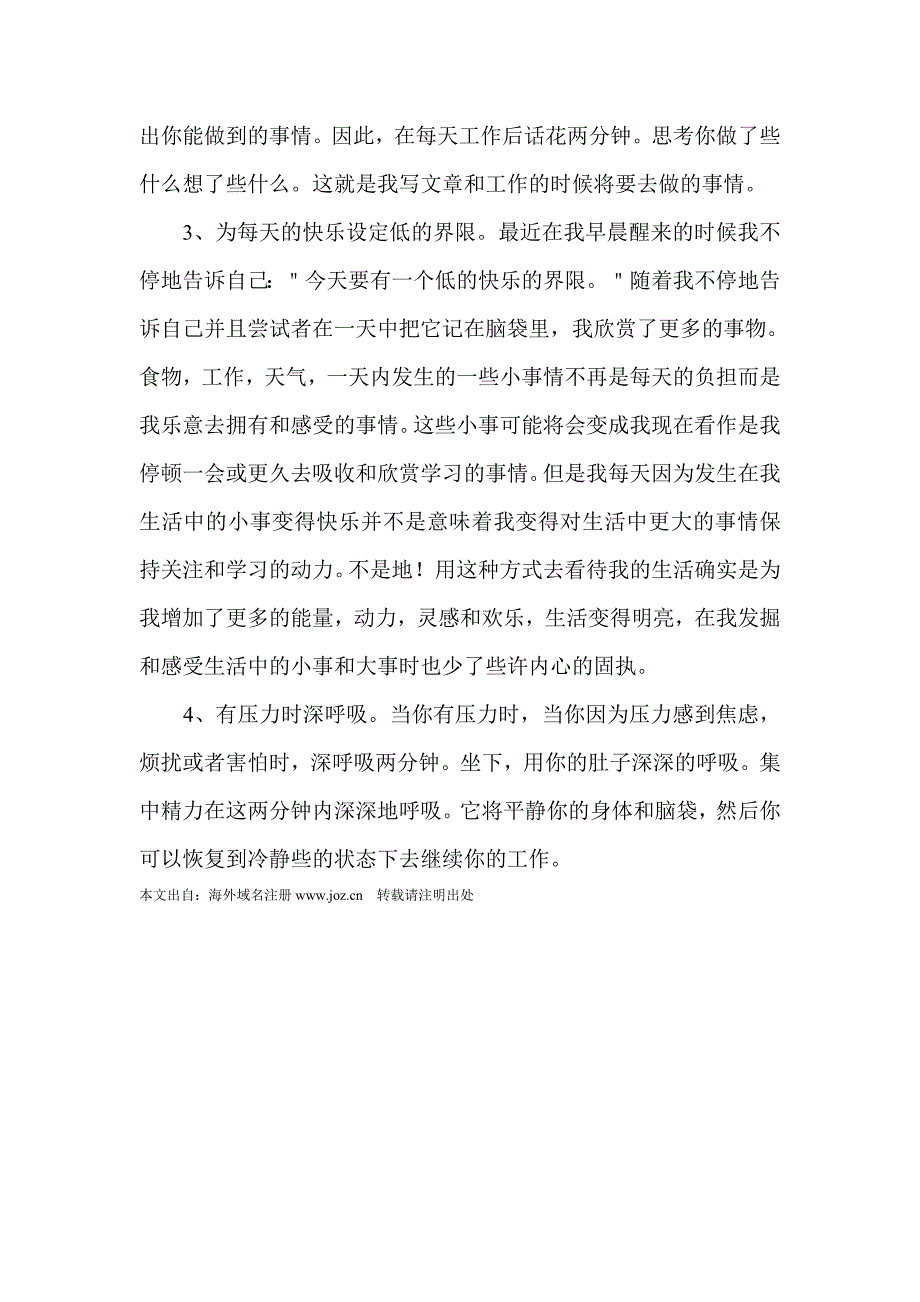 出你能做到的事情。因此，在每天工作后话花两分钟。思考你做了些什么想了些什么。这就是我写文章和工作的时候将要去做的事情。

3、为每天的快乐设定低的界限。最近在我早晨醒来的时候我不停地告诉自己："今天要有一个低的快乐的界限。"随着我不停地告诉自己并且尝试者在一天中把它记在脑袋里，我欣赏了更多的事物。食物，工作，天气，一天内发生的一些小事情不再是每天的负担而是我乐意去拥有和感受的事情。这些小事可能将会变成我现在看作是我停顿一会或更久去吸收和欣赏学习的事情。但是我每天因为发生在我生活中的小事变得快乐并不是意味着我变得对生活中更大的事情保持关注和学习的动力。不是地！用这种方式去看待我的生活确实是为我增加了更多的能量，动力，灵感和欢乐，生活变得明亮，在我发掘和感受生活中的小事和大事时也少了些许内心的固执。

4、有压力时深呼吸。当你有压力时，当你因为压力感到焦虑，烦扰或者害怕时，深呼吸两分钟。坐下，用你的肚子深深的呼吸。集中精力在这两分钟内深深地呼吸。它将平静你的身体和脑袋，然后你可以恢复到冷静些的状态下去继续你的工作。

本文出自：海外域名注册 www.joz.cn 转载请注明出处